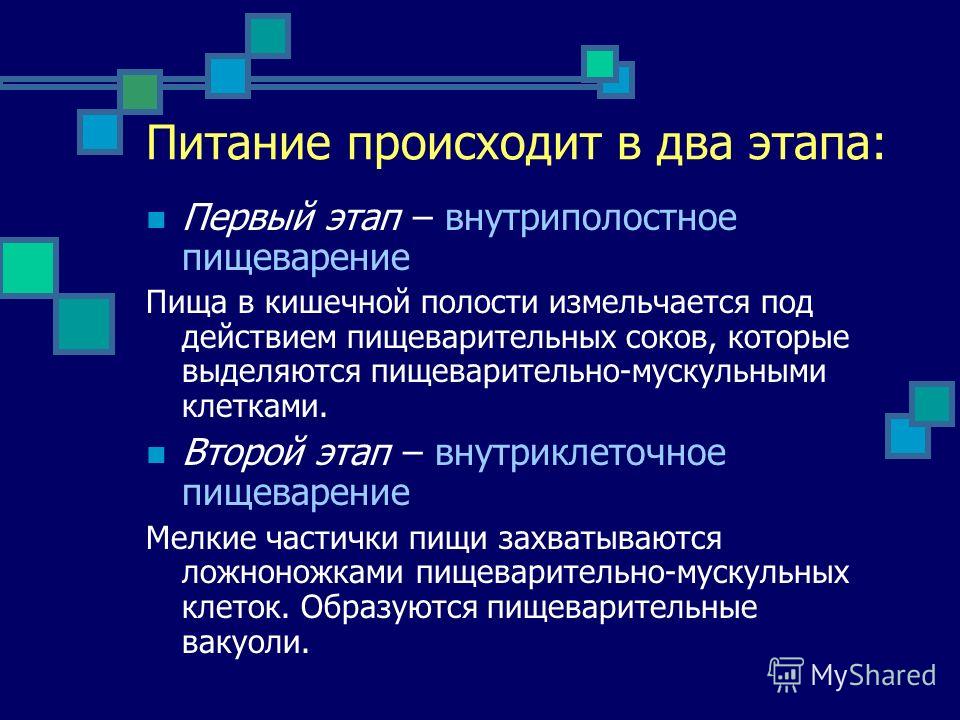 Питание происходит в два этапа:

Первый этап – внутриполостное пищеварение

Пища в кишечной полости измельчается под действием пищеварительных соков, которые выделяются пищеварительно-мускульными клетками.

Второй этап – внутриклеточное пищеварение

Мелкие частички пищи захватываются ложноножками пищеварительно-мускульных клеток. Образуются пищеварительные вакуоли.

MyShared